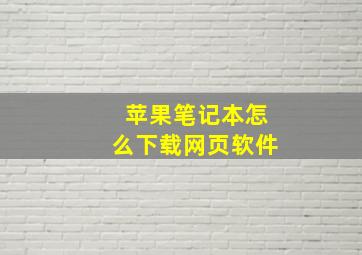 苹果笔记本怎么下载网页软件